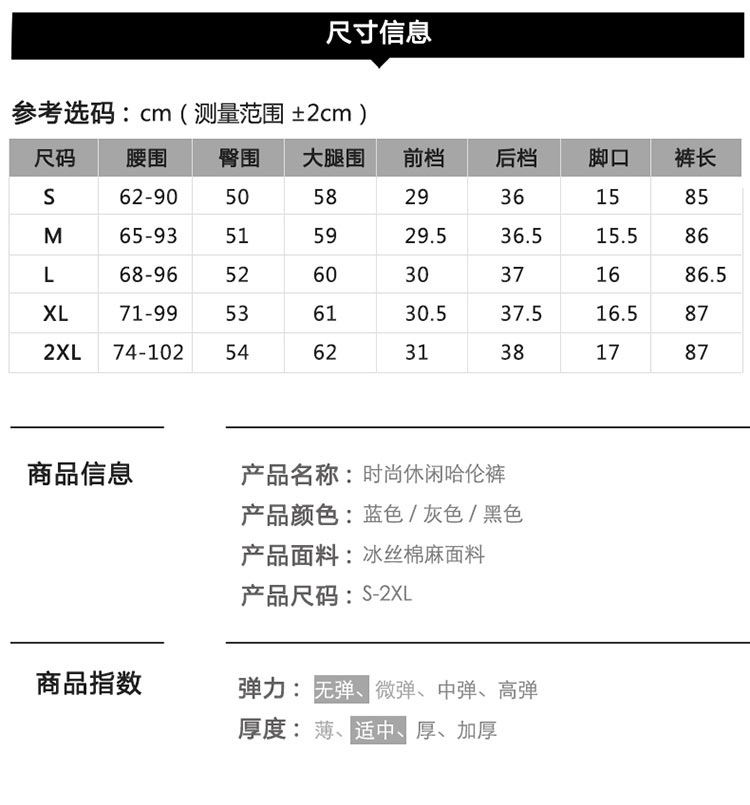 尺寸信息

参考选码：cm（测量范围 ±2cm）

| 尺码 | 腰围 | 臀围 | 大腿围 | 前档 | 后档 | 脚口 | 裤长 |
|---|---|---|---|---|---|---|---|
| S | 62-90 | 50 | 58 | 29 | 36 | 15 | 85 |
| M | 65-93 | 51 | 59 | 29.5 | 36.5 | 15.5 | 86 |
| L | 68-96 | 52 | 60 | 30 | 37 | 16 | 86.5 |
| XL | 71-99 | 53 | 61 | 30.5 | 37.5 | 16.5 | 87 |
| 2XL | 74-102 | 54 | 62 | 31 | 38 | 17 | 87 |

商品信息

产品名称：时尚休闲哈伦裤
产品颜色：蓝色/灰色/黑色
产品面料：冰丝棉麻面料
产品尺码：S-2XL

商品指数

弹力：无弹、微弹、中弹、高弹
厚度：薄、适中、厚、加厚